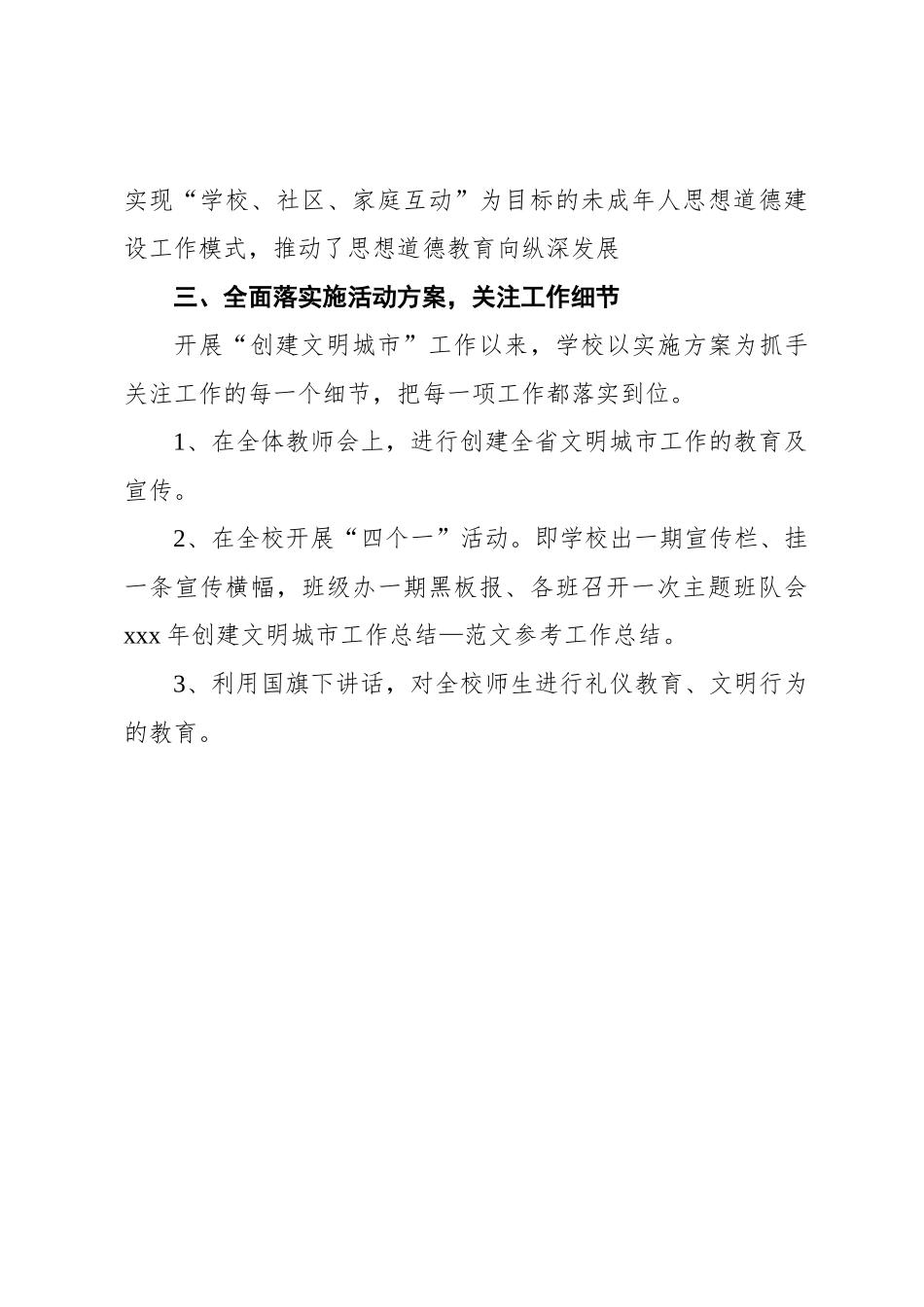 实现“学校、社区、家庭互动”为目标的未成年人思想道德建设工作模式，推动了思想道德教育向纵深发展

三、全面落实施活动方案，关注工作细节

开展“创建文明城市”工作以来，学校以实施方案为抓手关注工作的每一个细节，把每一项工作都落实到位。

1、在全体教师会上，进行创建全省文明城市工作的教育及宣传。

2、在全校开展“四个一”活动。即学校出一期宣传栏、挂一条宣传横幅，班级办一期黑板报、各班召开一次主题班队会 xxx 年创建文明城市工作总结—范文参考工作总结。

3、利用国旗下讲话，对全校师生进行礼仪教育、文明行为的教育。